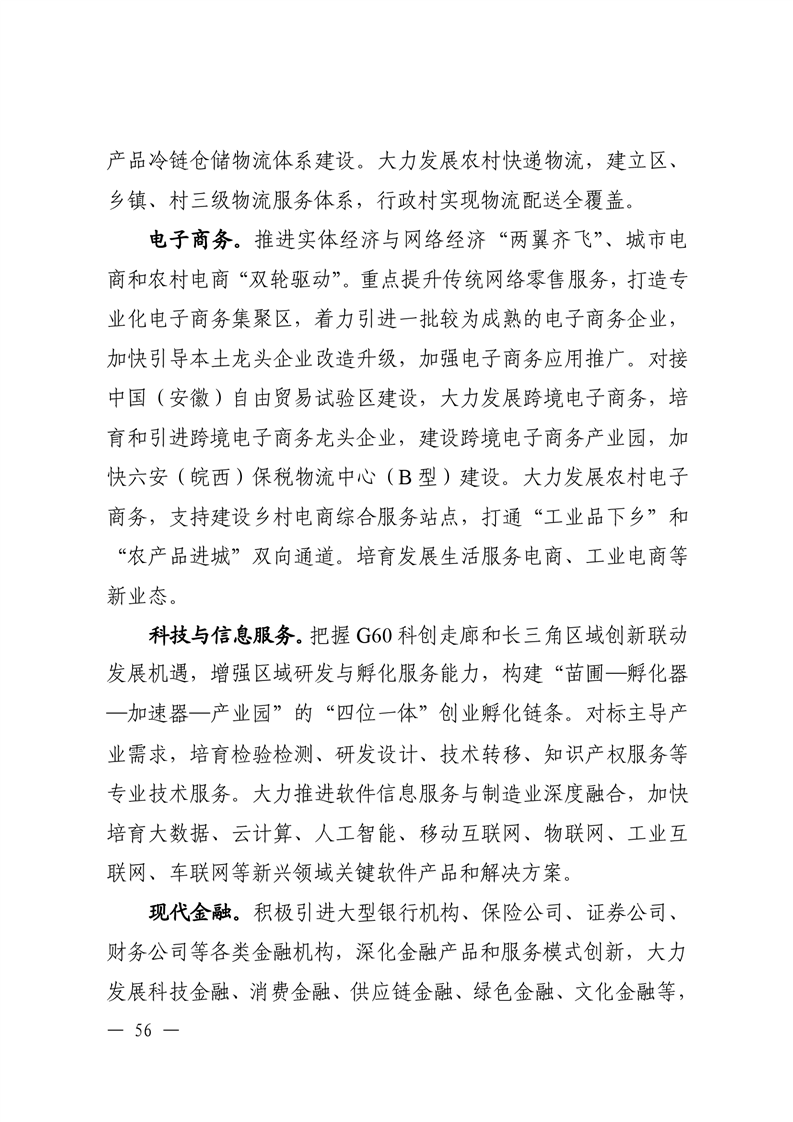 产品冷链仓储物流体系建设。大力发展农村快递物流，建立区、乡镇、村三级物流服务体系，行政村实现物流配送全覆盖。

电子商务。推进实体经济与网络经济“两翼齐飞”、城市电商和农村电商“双轮驱动”。重点提升传统网络零售服务，打造专业化电子商务集聚区，着力引进一批较为成熟的电子商务企业，加快引导本土龙头企业改造升级，加强电子商务应用推广。对接中国（安徽）自由贸易试验区建设，大力发展跨境电子商务，培育和引进跨境电子商务龙头企业，建设跨境电子商务产业园，加快六安（皖西）保税物流中心（B型）建设。大力发展农村电子商务，支持建设乡村电商综合服务站点，打通“工业品下乡”和“农产品进城”双向通道。培育发展生活服务电商、工业电商等新业态。

科技与信息服务。把握G60科创走廊和长三角区域创新联动发展机遇，增强区域研发与孵化服务能力，构建“苗圃—孵化器—加速器—产业园”的“四位一体”创业孵化链条。对标主导产业需求，培育检验检测、研发设计、技术转移、知识产权服务等专业技术服务。大力推进软件信息服务与制造业深度融合，加快培育大数据、云计算、人工智能、移动互联网、物联网、工业互联网、车联网等新兴领域关键软件产品和解决方案。

现代金融。积极引进大型银行机构、保险公司、证券公司、财务公司等各类金融机构，深化金融产品和服务模式创新，大力发展科技金融、消费金融、供应链金融、绿色金融、文化金融等，

— 56 —